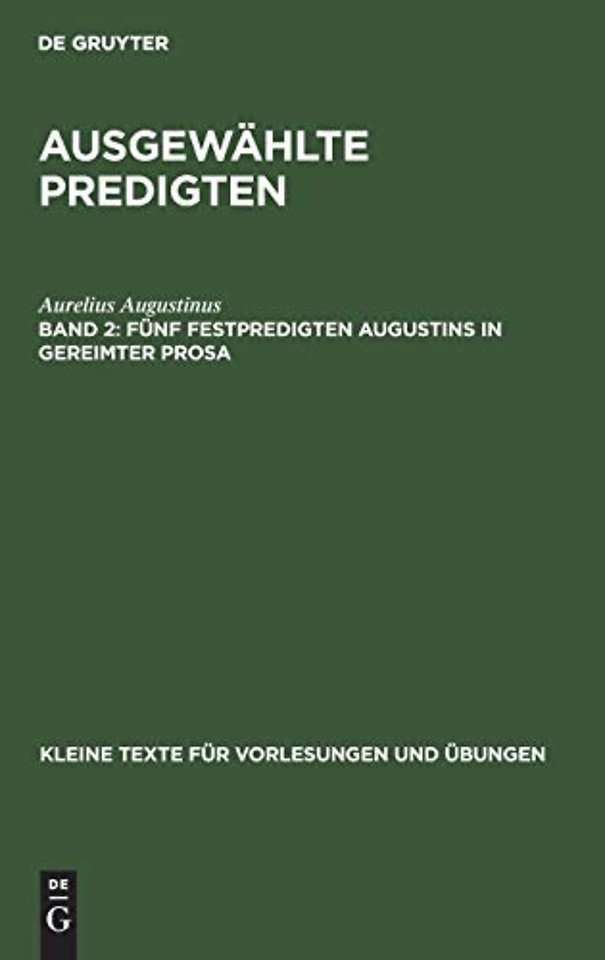 DE GRUYTER

AUSGEWÄHLTE PREDIGTEN

Aurelius Augustinus

BAND 2: FÜNF FESTPREDIGTEN AUGUSTINS IN GEREIMTER PROSA

KLEINE TEXTE FÜR VORLESUNGEN UND ÜBUNGEN

DE G